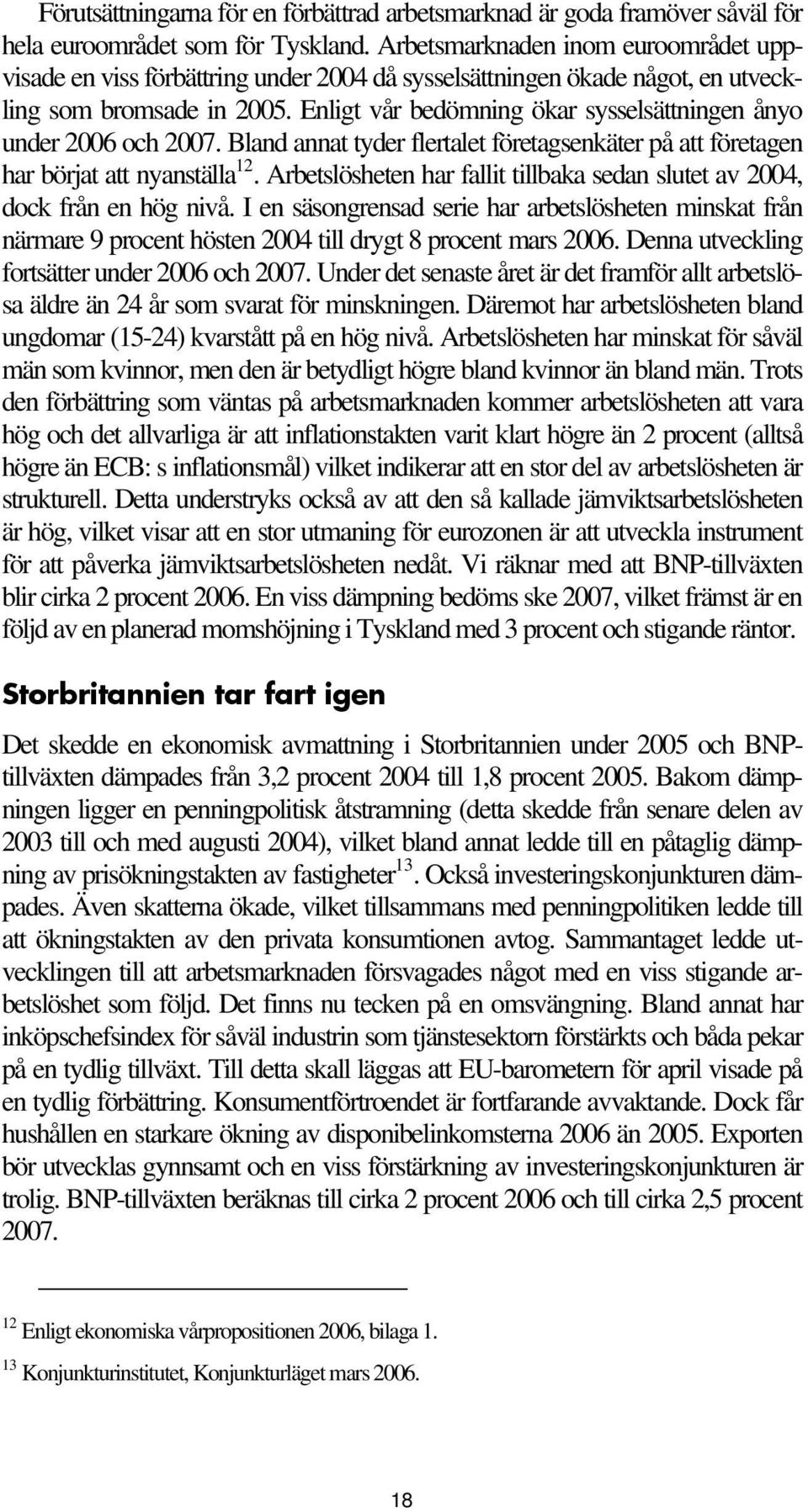 Förutsättningarna för en förbättrad arbetsmarknad är goda framöver såväl för hela euroområdet som för Tyskland. Arbetsmarknaden inom euroområdet uppvisade en viss förbättring under 2004 då sysselsättningen ökade något, en utveckling som bromsade in 2005. Enligt vår bedömning ökar sysselsättningen ånyo under 2006 och 2007. Bland annat tyder flertalet företagsenkäter på att företagen har börjat att nyanställa$^{12}$. Arbetslösheten har fallit tillbaka sedan slutet av 2004, dock från en hög nivå. I en säsongrensad serie har arbetslösheten minskat från närmare 9 procent hösten 2004 till drygt 8 procent mars 2006. Denna utveckling fortsätter under 2006 och 2007. Under det senaste året är det framför allt arbetslösa äldre än 24 år som svarat för minskningen. Däremot har arbetslösheten bland ungdomar (15-24) kvarstått på en hög nivå. Arbetslösheten har minskat för såväl män som kvinnor, men den är betydligt högre bland kvinnor än bland män. Trots den förbättring som väntas på arbetsmarknaden kommer arbetslösheten att vara hög och det allvarliga är att inflationstakten varit klart högre än 2 procent (alltså högre än ECB: s inflationsmål) vilket indikerar att en stor del av arbetslösheten är strukturell. Detta understryks också av att den så kallade jämviktsarbetslösheten är hög, vilket visar att en stor utmaning för eurozonen är att utveckla instrument för att påverka jämviktsarbetslösheten nedåt. Vi räknar med att BNP-tillväxten blir cirka 2 procent 2006. En viss dämpning bedöms ske 2007, vilket främst är en följd av en planerad momshöjning i Tyskland med 3 procent och stigande räntor.

Storbritannien tar fart igen

Det skedde en ekonomisk avmattning i Storbritannien under 2005 och BNP-tillväxten dämpades från 3,2 procent 2004 till 1,8 procent 2005. Bakom dämpningen ligger en penningpolitisk åtstramning (detta skedde från senare delen av 2003 till och med augusti 2004), vilket bland annat ledde till en påtaglig dämpning av prisökningstakten av fastigheter$^{13}$. Också investeringskonjunkturen dämpades. Även skatterna ökade, vilket tillsammans med penningpolitiken ledde till att ökningstakten av den privata konsumtionen avtog. Sammantaget ledde utvecklingen till att arbetsmarknaden försvagades något med en viss stigande arbetslöshet som följd. Det finns nu tecken på en omsvängning. Bland annat har inköpschefsindex för såväl industrin som tjänstesektorn förstärkts och båda pekar på en tydlig tillväxt. Till detta skall läggas att EU-barometern för april visade på en tydlig förbättring. Konsumentförtroendet är fortfarande avvaktande. Dock får hushållen en starkare ökning av disponibelinkomsterna 2006 än 2005. Exporten bör utvecklas gynnsamt och en viss förstärkning av investeringskonjunkturen är trolig. BNP-tillväxten beräknas till cirka 2 procent 2006 och till cirka 2,5 procent 2007.

$^{12}$ Enligt ekonomiska vårpropositionen 2006, bilaga 1.

$^{13}$ Konjunkturinstitutet, Konjunkturläget mars 2006.

18